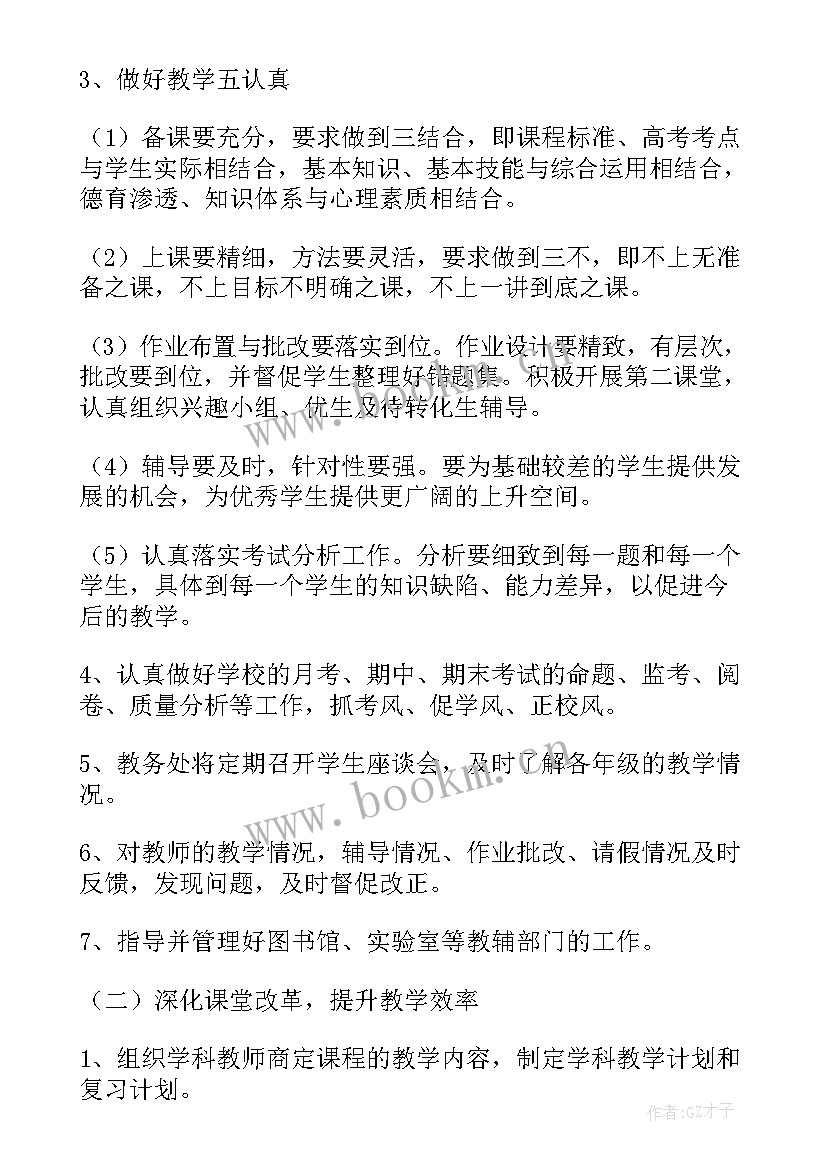 3、做好教学五认真

（1）备课要充分，要求做到三结合，即课程标准、高考考点与学生实际相结合，基本知识、基本技能与综合运用相结合，德育渗透、知识体系与心理素质相结合。

（2）上课要精细，方法要灵活，要求做到三不，即不上无准备之课，不上目标不明确之课，不上一讲到底之课。

（3）作业布置与批改要落实到位。作业设计要精致，有层次，批改要到位，并督促学生整理好错题集。积极开展第二课堂，认真组织兴趣小组、优生及待转化生辅导。

（4）辅导要及时，针对性要强。要为基础较差的学生提供发展的机会，为优秀学生提供更广阔的上升空间。

（5）认真落实考试分析工作。分析要细致到每一题和每一个学生，具体到每一个学生的知识缺陷、能力差异，以促进今后的教学。

4、认真做好学校的月考、期中、期末考试的命题、监考、阅卷、质量分析等工作，抓考风、促学风、正校风。

5、教务处将定期召开学生座谈会，及时了解各年级的教学情况。

6、对教师的教学情况，辅导情况、作业批改、请假情况及时反馈，发现问题，及时督促改正。

7、指导并管理好图书馆、实验室等教辅部门的工作。

（二）深化课堂改革，提升教学效率

1、组织学科教师商定课程的教学内容，制定学科教学计划和复习计划。

www.bookm.cn

作者:GZ才子